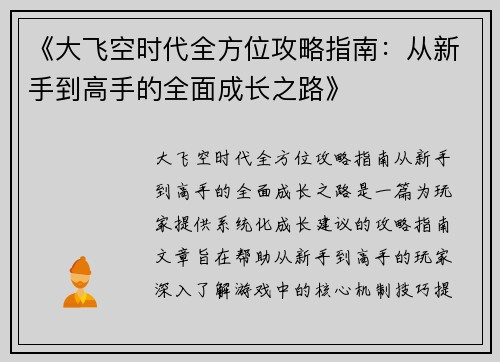 《大飞空时代全方位攻略指南：从新手到高手的全面成长之路》

大飞空时代全方位攻略指南从新手到高手的全面成长之路是一篇为玩家提供系统化成长建议的攻略指南文章旨在帮助从新手到高手的玩家深入了解游戏中的核心机制技巧提